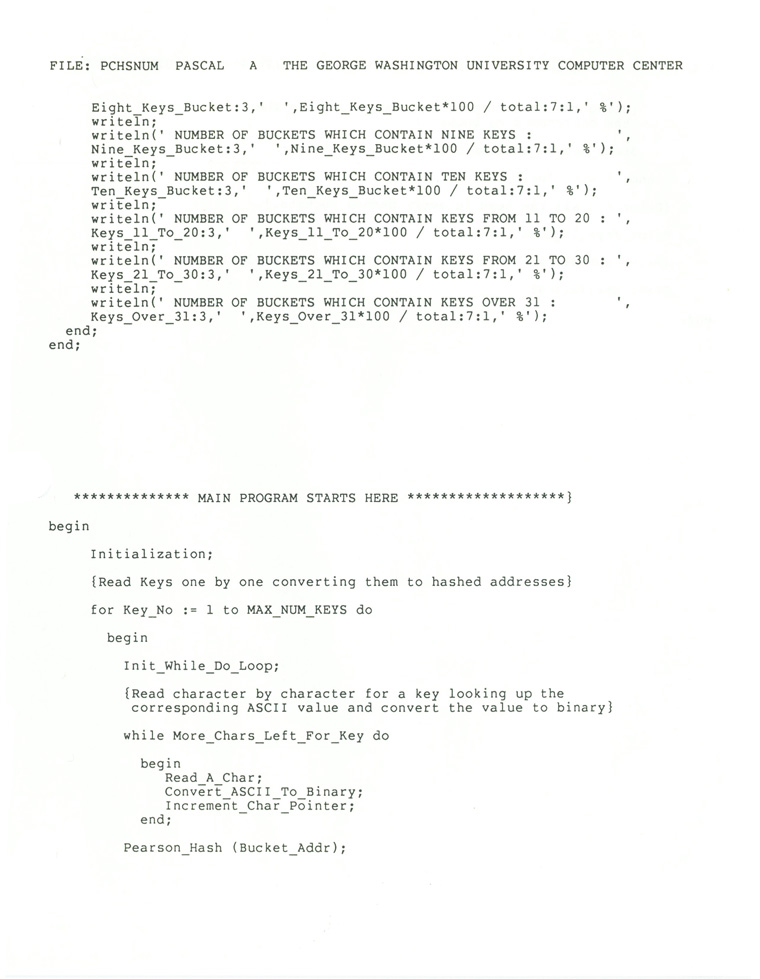 FILE: PCHSNUM PASCAL A THE GEORGE WASHINGTON UNIVERSITY COMPUTER CENTER

Eight_Keys_Bucket:3,' ',Eight_Keys_Bucket*100 / total:7:1,' %');
writeln;
writeln(' NUMBER OF BUCKETS WHICH CONTAIN NINE KEYS : ',
Nine_Keys_Bucket:3,' ',Nine_Keys_Bucket*100 / total:7:1,' %');
writeln;
writeln(' NUMBER OF BUCKETS WHICH CONTAIN TEN KEYS : ',
Ten_Keys_Bucket:3,' ',Ten_Keys_Bucket*100 / total:7:1,' %');
writeln;
writeln(' NUMBER OF BUCKETS WHICH CONTAIN KEYS FROM 11 TO 20 : ',
Keys_11_To_20:3,' ',Keys_11_To_20*100 / total:7:1,' %');
writeln;
writeln(' NUMBER OF BUCKETS WHICH CONTAIN KEYS FROM 21 TO 30 : ',
Keys_21_To_30:3,' ',Keys_21_To_30*100 / total:7:1,' %');
writeln;
writeln(' NUMBER OF BUCKETS WHICH CONTAIN KEYS OVER 31 : ',
Keys_Over_31:3,' ',Keys_Over_31*100 / total:7:1,' %');
end;
end;

************** MAIN PROGRAM STARTS HERE *******************}

begin

Initialization;

{Read Keys one by one converting them to hashed addresses}

for Key_No := 1 to MAX_NUM_KEYS do

begin

Init_While_Do_Loop;

{Read character by character for a key looking up the corresponding ASCII value and convert the value to binary}

while More_Chars_Left_For_Key do

begin
Read_A_Char;
Convert_ASCII_To_Binary;
Increment_Char_Pointer;
end;

Pearson_Hash (Bucket_Addr);